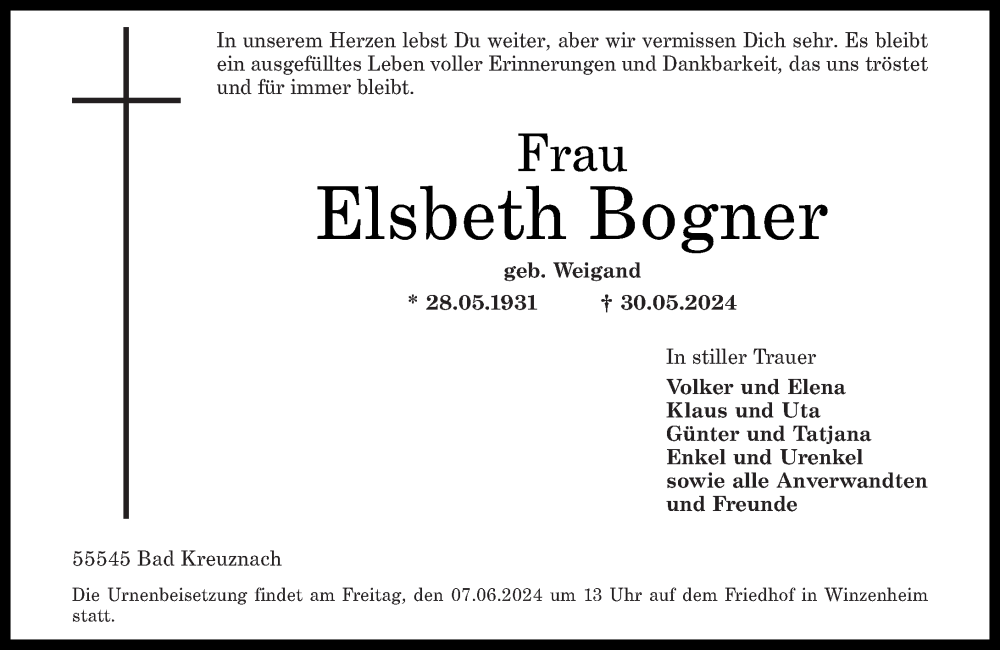 In unserem Herzen lebst Du weiter, aber wir vermissen Dich sehr. Es bleibt ein ausgefülltes Leben voller Erinnerungen und Dankbarkeit, das uns tröstet und für immer bleibt.

Frau
Elsbeth Bogner
geb. Weigand
* 28.05.1931 † 30.05.2024

In stiller Trauer
Volker und Elena
Klaus und Uta
Günter und Tatjana
Enkel und Urenkel
sowie alle Anverwandten
und Freunde

55545 Bad Kreuznach

Die Urnenbeisetzung findet am Freitag, den 07.06.2024 um 13 Uhr auf dem Friedhof in Winzenheim statt.